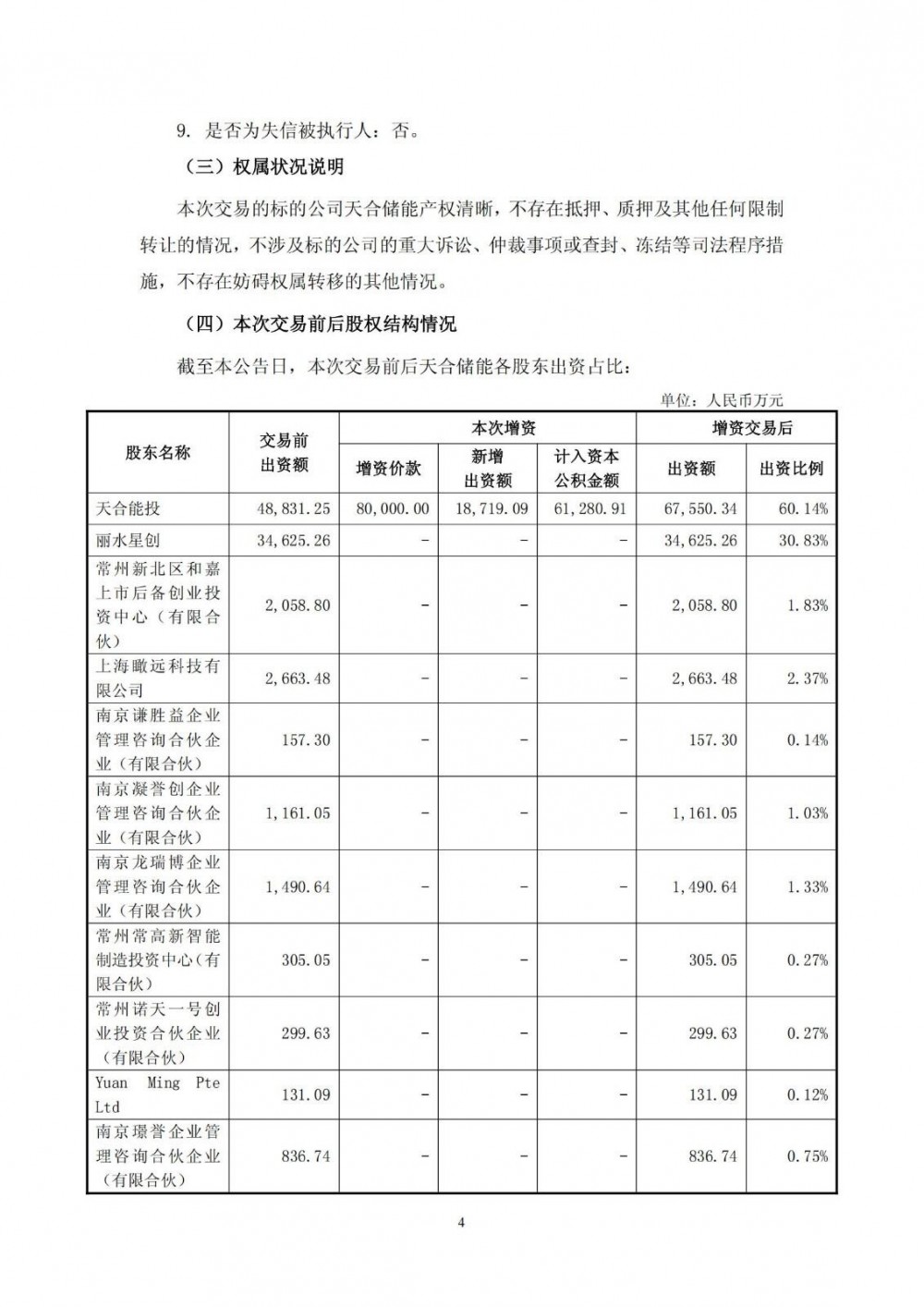 9. 是否为失信被执行人：否。

（三）权属状况说明

本次交易的标的公司天合储能产权清晰，不存在抵押、质押及其他任何限制转让的情况，不涉及标的公司的重大诉讼、仲裁事项或查封、冻结等司法程序措施，不存在妨碍权属转移的其他情况。

（四）本次交易前后股权结构情况

截至本公告日，本次交易前后天合储能各股东出资占比：

单位：人民币万元

| 股东名称 | 交易前出资额 | 本次增资 增资价款 | 本次增资 新增出资额 | 本次增资 计入资本公积金额 | 增资交易后 出资额 | 增资交易后 出资比例 |
|---|---|---|---|---|---|---|
| 天合能投 | 48,831.25 | 80,000.00 | 18,719.09 | 61,280.91 | 67,550.34 | 60.14% |
| 丽水星创 | 34,625.26 | - | - | - | 34,625.26 | 30.83% |
| 常州新北区和嘉上市后备创业投资中心（有限合伙） | 2,058.80 | - | - | - | 2,058.80 | 1.83% |
| 上海瞰远科技有限公司 | 2,663.48 | - | - | - | 2,663.48 | 2.37% |
| 南京谦胜益企业管理咨询合伙企业（有限合伙） | 157.30 | - | - | - | 157.30 | 0.14% |
| 南京凝誉创企业管理咨询合伙企业（有限合伙） | 1,161.05 | - | - | - | 1,161.05 | 1.03% |
| 南京龙瑞博企业管理咨询合伙企业（有限合伙） | 1,490.64 | - | - | - | 1,490.64 | 1.33% |
| 常州常高新智能制造投资中心（有限合伙） | 305.05 | - | - | - | 305.05 | 0.27% |
| 常州诺天一号创业投资合伙企业（有限合伙） | 299.63 | - | - | - | 299.63 | 0.27% |
| Yuan Ming Pte Ltd | 131.09 | - | - | - | 131.09 | 0.12% |
| 南京璟誉企业管理咨询合伙企业（有限合伙） | 836.74 | - | - | - | 836.74 | 0.75% |

4